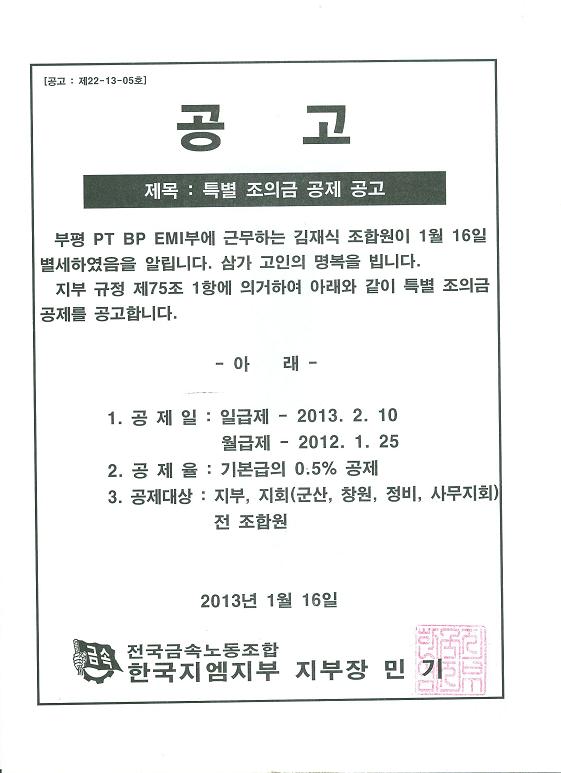 [공고 : 제22-13-05호]

공 고

제목 : 특별 조의금 공제 공고

부평 PT BP EMI부에 근무하는 김재식 조합원이 1월 16일 별세하였음을 알립니다. 삼가 고인의 명복을 빕니다.

지부 규정 제75조 1항에 의거하여 아래와 같이 특별 조의금 공제를 공고합니다.

- 아 래 -

1. 공 제 일 : 일급제 - 2013. 2. 10
월급제 - 2012. 1. 25
2. 공 제 율 : 기본급의 0.5% 공제
3. 공제대상 : 지부, 지회(군산, 창원, 정비, 사무지회)
전 조합원

2013년 1월 16일

전국금속노동조합
한국지엠지부 지부장 민 기